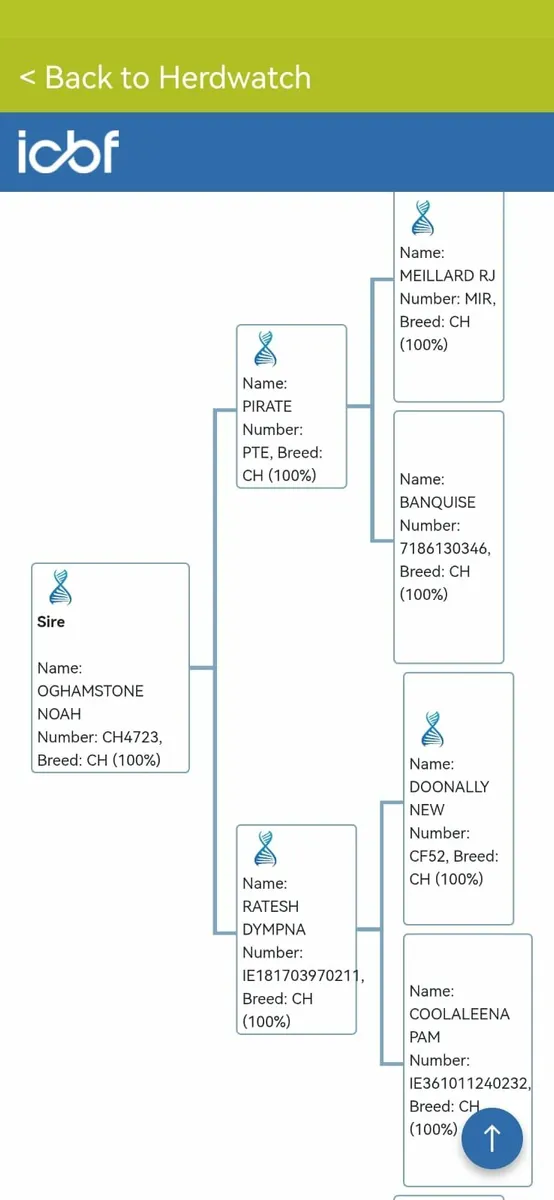 < Back to Herdwatch

icbf

Sire

Name: OGHAMSTONE NOAH Number: CH4723, Breed: CH (100%)

Name: PIRATE Number: PTE, Breed: CH (100%)

Name: MEILLARD RJ Number: MIR, Breed: CH (100%)

Name: BANQUISE Number: 7186130346, Breed: CH (100%)

Name: RATESH DYMPNA Number: IE181703970211, Breed: CH (100%)

Name: DOONALLY NEW Number: CF52, Breed: CH (100%)

Name: COOLALEENA PAM Number: IE361011240232, Breed: CH (100%)